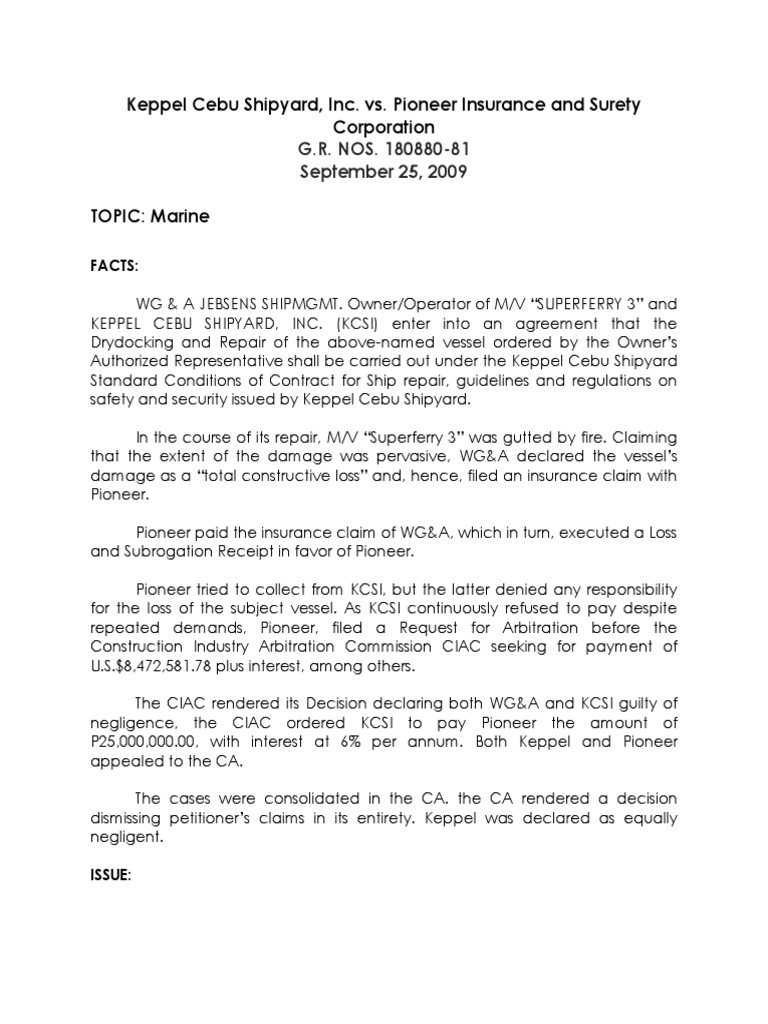 Keppel Cebu Shipyard, Inc. vs. Pioneer Insurance and Surety Corporation
G.R. NOS. 180880-81
September 25, 2009

TOPIC: Marine

FACTS:

WG & A JEBSENS SHIPMGMT. Owner/Operator of M/V "SUPERFERRY 3" and KEPPEL CEBU SHIPYARD, INC. (KCSI) enter into an agreement that the Drydocking and Repair of the above-named vessel ordered by the Owner's Authorized Representative shall be carried out under the Keppel Cebu Shipyard Standard Conditions of Contract for Ship repair, guidelines and regulations on safety and security issued by Keppel Cebu Shipyard.

In the course of its repair, M/V "Superferry 3" was gutted by fire. Claiming that the extent of the damage was pervasive, WG&A declared the vessel's damage as a "total constructive loss" and, hence, filed an insurance claim with Pioneer.

Pioneer paid the insurance claim of WG&A, which in turn, executed a Loss and Subrogation Receipt in favor of Pioneer.

Pioneer tried to collect from KCSI, but the latter denied any responsibility for the loss of the subject vessel. As KCSI continuously refused to pay despite repeated demands, Pioneer, filed a Request for Arbitration before the Construction Industry Arbitration Commission CIAC seeking for payment of U.S.$8,472,581.78 plus interest, among others.

The CIAC rendered its Decision declaring both WG&A and KCSI guilty of negligence, the CIAC ordered KCSI to pay Pioneer the amount of P25,000,000.00, with interest at 6% per annum. Both Keppel and Pioneer appealed to the CA.

The cases were consolidated in the CA. the CA rendered a decision dismissing petitioner's claims in its entirety. Keppel was declared as equally negligent.

ISSUE: